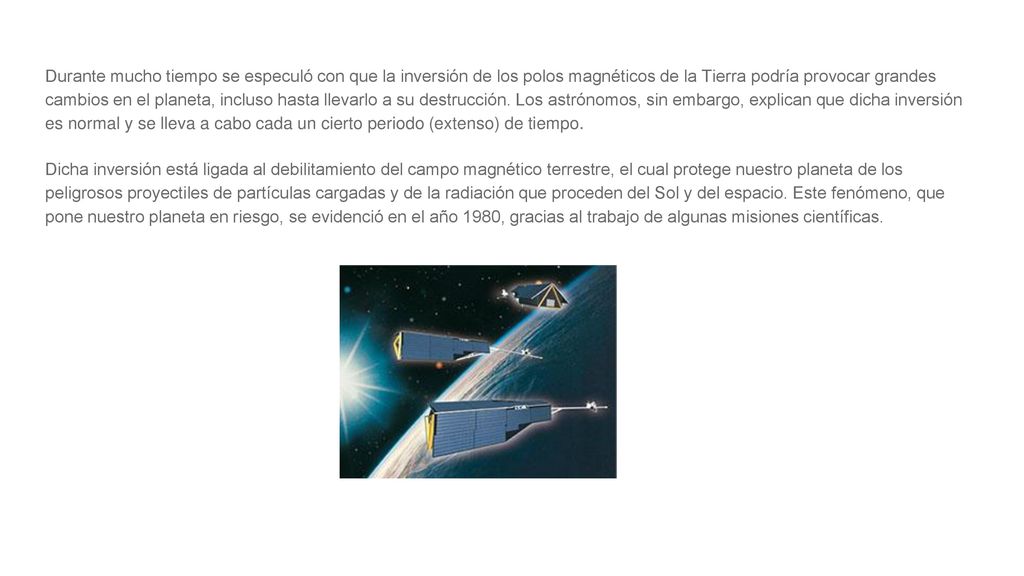 Durante mucho tiempo se especuló con que la inversión de los polos magnéticos de la Tierra podría provocar grandes cambios en el planeta, incluso hasta llevarlo a su destrucción. Los astrónomos, sin embargo, explican que dicha inversión es normal y se lleva a cabo cada un cierto periodo (extenso) de tiempo.

Dicha inversión está ligada al debilitamiento del campo magnético terrestre, el cual protege nuestro planeta de los peligrosos proyectiles de partículas cargadas y de la radiación que proceden del Sol y del espacio. Este fenómeno, que pone nuestro planeta en riesgo, se evidenció en el año 1980, gracias al trabajo de algunas misiones científicas.